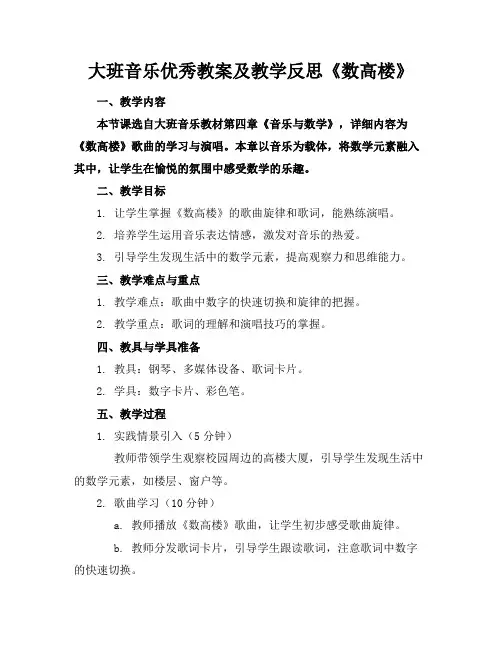 大班音乐优秀教案及教学反思《数高楼》

一、教学内容

本节课选自大班音乐教材第四章《音乐与数学》，详细内容为《数高楼》歌曲的学习与演唱。本章以音乐为载体，将数学元素融入其中，让学生在愉悦的氛围中感受数学的乐趣。

二、教学目标

1. 让学生掌握《数高楼》的歌曲旋律和歌词，能熟练演唱。

2. 培养学生运用音乐表达情感，激发对音乐的热爱。

3. 引导学生发现生活中的数学元素，提高观察力和思维能力。

三、教学难点与重点

1. 教学难点：歌曲中数字的快速切换和旋律的把握。

2. 教学重点：歌词的理解和演唱技巧的掌握。

四、教具与学具准备

1. 教具：钢琴、多媒体设备、歌词卡片。

2. 学具：数字卡片、彩色笔。

五、教学过程

1. 实践情景引入（5 分钟）

教师带领学生观察校园周边的高楼大厦，引导学生发现生活中的数学元素，如楼层、窗户等。

2. 歌曲学习（10 分钟）

a. 教师播放《数高楼》歌曲，让学生初步感受歌曲旋律。

b. 教师分发歌词卡片，引导学生跟读歌词，注意歌词中数字的快速切换。